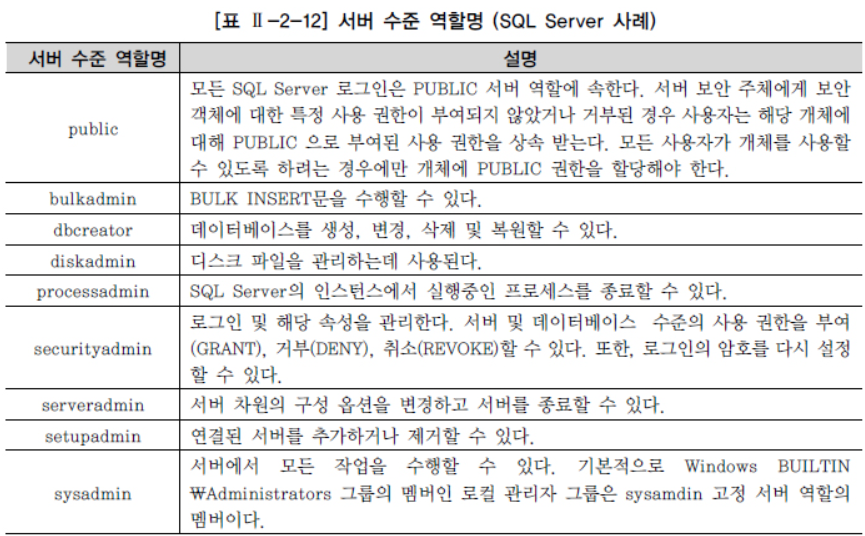 [표 Ⅱ-2-12] 서버 수준 역할명 (SQL Server 사례)

| 서버 수준 역할명 | 설명 |
|---|---|
| public | 모든 SQL Server 로그인은 PUBLIC 서버 역할에 속한다. 서버 보안 주체에게 보안 객체에 대한 특정 사용 권한이 부여되지 않았거나 거부된 경우 사용자는 해당 개체에 대해 PUBLIC 으로 부여된 사용 권한을 상속 받는다. 모든 사용자가 개체를 사용할 수 있도록 하려는 경우에만 개체에 PUBLIC 권한을 할당해야 한다. |
| bulkadmin | BULK INSERT문을 수행할 수 있다. |
| dbcreator | 데이터베이스를 생성, 변경, 삭제 및 복원할 수 있다. |
| diskadmin | 디스크 파일을 관리하는데 사용된다. |
| processadmin | SQL Server의 인스턴스에서 실행중인 프로세스를 종료할 수 있다. |
| securityadmin | 로그인 및 해당 속성을 관리한다. 서버 및 데이터베이스 수준의 사용 권한을 부여(GRANT), 거부(DENY), 취소(REVOKE)할 수 있다. 또한, 로그인의 암호를 다시 설정할 수 있다. |
| serveradmin | 서버 차원의 구성 옵션을 변경하고 서버를 종료할 수 있다. |
| setupadmin | 연결된 서버를 추가하거나 제거할 수 있다. |
| sysadmin | 서버에서 모든 작업을 수행할 수 있다. 기본적으로 Windows BUILTIN ₩Administrators 그룹의 멤버인 로컬 관리자 그룹은 sysamdin 고정 서버 역할의 멤버이다. |